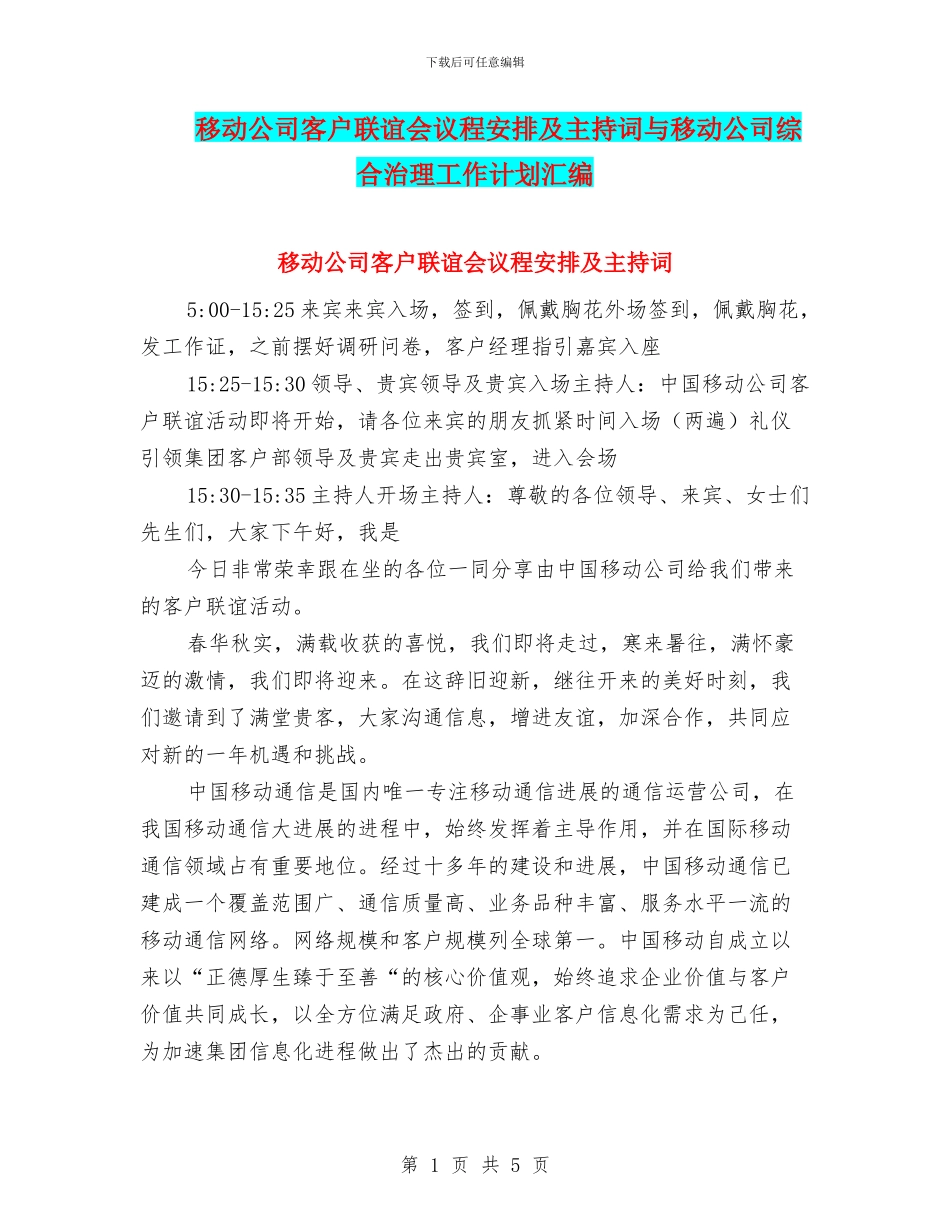 下载后可任意编辑

移动公司客户联谊会议程安排及主持词与移动公司综合治理工作计划汇编

移动公司客户联谊会议程安排及主持词

5:00-15:25 来宾来宾入场，签到，佩戴胸花外场签到，佩戴胸花，发工作证，之前摆好调研问卷，客户经理指引嘉宾入座

15:25-15:30 领导、贵宾领导及贵宾入场主持人：中国移动公司客户联谊活动即将开始，请各位来宾的朋友抓紧时间入场（两遍）礼仪引领集团客户部领导及贵宾走出贵宾室，进入会场

15:30-15:35 主持人开场主持人：尊敬的各位领导、来宾、女士们先生们，大家下午好，我是

今日非常荣幸跟在坐的各位一同分享由中国移动公司给我们带来的客户联谊活动。

春华秋实，满载收获的喜悦，我们即将走过，寒来暑往，满怀豪迈的激情，我们即将迎来。在这辞旧迎新，继往开来的美好时刻，我们邀请到了满堂贵客，大家沟通信息，增进友谊，加深合作，共同应对新的一年机遇和挑战。

中国移动通信是国内唯一专注移动通信进展的通信运营公司，在我国移动通信大进展的进程中，始终发挥着主导作用，并在国际移动通信领域占有重要地位。经过十多年的建设和进展，中国移动通信已建成一个覆盖范围广、通信质量高、业务品种丰富、服务水平一流的移动通信网络。网络规模和客户规模列全球第一。中国移动自成立以来以“正德厚生臻于至善“的核心价值观，始终追求企业价值与客户价值共同成长，以全方位满足政府、企事业客户信息化需求为己任，为加速集团信息化进程做出了杰出的贡献。

第 1 页 共 5 页